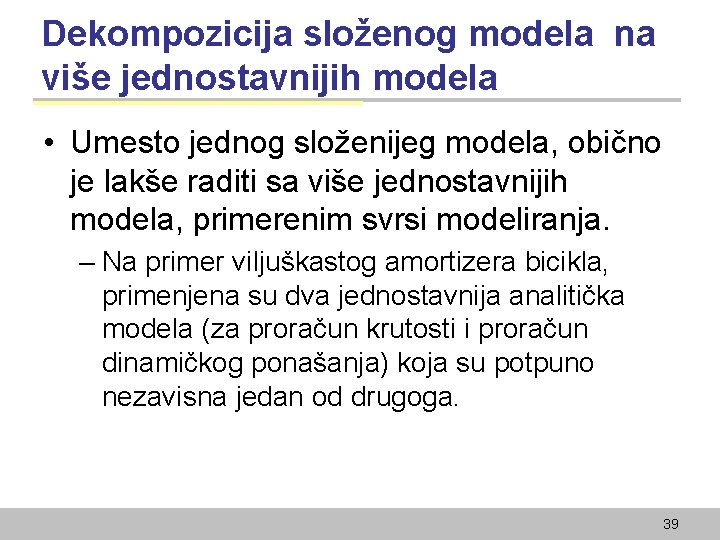 Dekompozicija složenog modela na više jednostavnijih modela

• Umesto jednog složenijeg modela, obično je lakše raditi sa više jednostavnijih modela, primerenim svrsi modeliranja.

– Na primer viljuškastog amortizera bicikla, primenjena su dva jednostavnija analitička modela (za proračun krutosti i proračun dinamičkog ponašanja) koja su potpuno nezavisna jedan od drugoga.

39